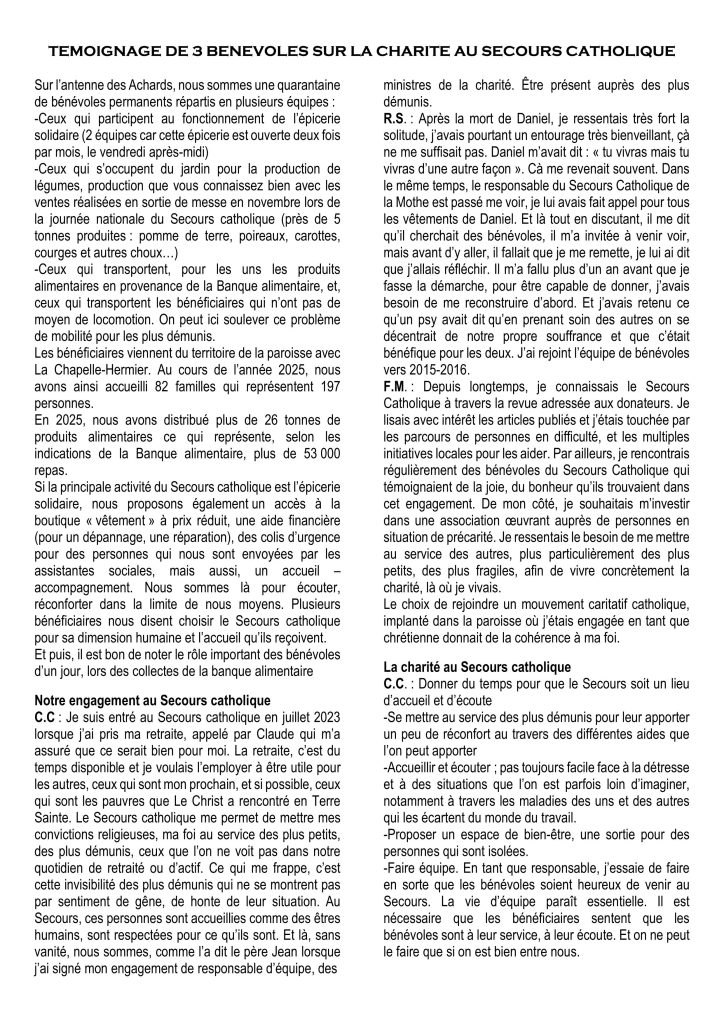 TEMOIGNAGE DE 3 BENEVOLES SUR LA CHARITE AU SECOURS CATHOLIQUE

Sur l'antenne des Achards, nous sommes une quarantaine de bénévoles permanents répartis en plusieurs équipes :
-Ceux qui participent au fonctionnement de l'épicerie solidaire (2 équipes car cette épicerie est ouverte deux fois par mois, le vendredi après-midi)
-Ceux qui s'occupent du jardin pour la production de légumes, production que vous connaissez bien avec les ventes réalisées en sortie de messe en novembre lors de la journée nationale du Secours catholique (près de 5 tonnes produites : pomme de terre, poireaux, carottes, courges et autres choux…)
-Ceux qui transportent, pour les uns les produits alimentaires en provenance de la Banque alimentaire, et, ceux qui transportent les bénéficiaires qui n'ont pas de moyen de locomotion. On peut ici soulever ce problème de mobilité pour les plus démunis.
Les bénéficiaires viennent du territoire de la paroisse avec La Chapelle-Hermier. Au cours de l'année 2025, nous avons ainsi accueilli 82 familles qui représentent 197 personnes.
En 2025, nous avons distribué plus de 26 tonnes de produits alimentaires ce qui représente, selon les indications de la Banque alimentaire, plus de 53 000 repas.
Si la principale activité du Secours catholique est l'épicerie solidaire, nous proposons également un accès à la boutique « vêtement » à prix réduit, une aide financière (pour un dépannage, une réparation), des colis d'urgence pour des personnes qui nous sont envoyées par les assistantes sociales, mais aussi, un accueil – accompagnement. Nous sommes là pour écouter, réconforter dans la limite de nous moyens. Plusieurs bénéficiaires nous disent choisir le Secours catholique pour sa dimension humaine et l'accueil qu'ils reçoivent.
Et puis, il est bon de noter le rôle important des bénévoles d'un jour, lors des collectes de la banque alimentaire

Notre engagement au Secours catholique
C.C : Je suis entré au Secours catholique en juillet 2023 lorsque j'ai pris ma retraite, appelé par Claude qui m'a assuré que ce serait bien pour moi. La retraite, c'est du temps disponible et je voulais l'employer à être utile pour les autres, ceux qui sont mon prochain, et si possible, ceux qui sont les pauvres que Le Christ a rencontré en Terre Sainte. Le Secours catholique me permet de mettre mes convictions religieuses, ma foi au service des plus petits, des plus démunis, ceux que l'on ne voit pas dans notre quotidien de retraité ou d'actif. Ce qui me frappe, c'est cette invisibilité des plus démunis qui ne se montrent pas par sentiment de gêne, de honte de leur situation. Au Secours, ces personnes sont accueillies comme des êtres humains, sont respectées pour ce qu'ils sont. Et là, sans vanité, nous sommes, comme l'a dit le père Jean lorsque j'ai signé mon engagement de responsable d'équipe, des ministres de la charité. Être présent auprès des plus démunis.
R.S. : Après la mort de Daniel, je ressentais très fort la solitude, j'avais pourtant un entourage très bienveillant, çà ne me suffisait pas. Daniel m'avait dit : « tu vivras mais tu vivras d'une autre façon ». Cà me revenait souvent. Dans le même temps, le responsable du Secours Catholique de la Mothe est passé me voir, je lui avais fait appel pour tous les vêtements de Daniel. Et là tout en discutant, il me dit qu'il cherchait des bénévoles, il m'a invitée à venir voir, mais avant d'y aller, il fallait que je me remette, je lui ai dit que j'allais réfléchir. Il m'a fallu plus d'un an avant que je fasse la démarche, pour être capable de donner, j'avais besoin de me reconstruire d'abord. Et j'avais retenu ce qu'un psy avait dit qu'en prenant soin des autres on se décentrait de notre propre souffrance et que c'était bénéfique pour les deux. J'ai rejoint l'équipe de bénévoles vers 2015-2016.
F.M. : Depuis longtemps, je connaissais le Secours Catholique à travers la revue adressée aux donateurs. Je lisais avec intérêt les articles publiés et j'étais touchée par les parcours de personnes en difficulté, et les multiples initiatives locales pour les aider. Par ailleurs, je rencontrais régulièrement des bénévoles du Secours Catholique qui témoignaient de la joie, du bonheur qu'ils trouvaient dans cet engagement. De mon côté, je souhaitais m'investir dans une association œuvrant auprès de personnes en situation de précarité. Je ressentais le besoin de me mettre au service des autres, plus particulièrement des plus petits, des plus fragiles, afin de vivre concrètement la charité, là où je vivais.
Le choix de rejoindre un mouvement caritatif catholique, implanté dans la paroisse où j'étais engagée en tant que chrétienne donnait de la cohérence à ma foi.

La charité au Secours catholique
C.C. : Donner du temps pour que le Secours soit un lieu d'accueil et d'écoute
-Se mettre au service des plus démunis pour leur apporter un peu de réconfort au travers des différentes aides que l'on peut apporter
-Accueillir et écouter ; pas toujours facile face à la détresse et à des situations que l'on est parfois loin d'imaginer, notamment à travers les maladies des uns et des autres qui les écartent du monde du travail.
-Proposer un espace de bien-être, une sortie pour des personnes qui sont isolées.
-Faire équipe. En tant que responsable, j'essaie de faire en sorte que les bénévoles soient heureux de venir au Secours. La vie d'équipe paraît essentielle. Il est nécessaire que les bénéficiaires sentent que les bénévoles sont à leur service, à leur écoute. Et on ne peut le faire que si on est bien entre nous.